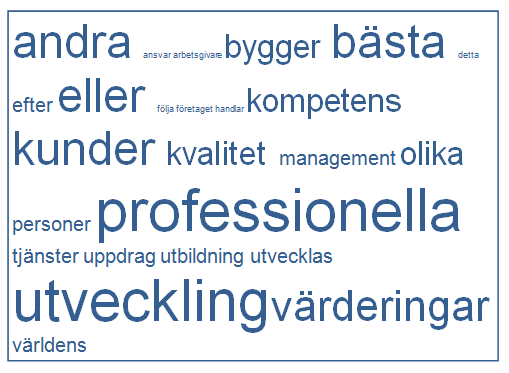 andra ansvar arbetsgivare bygger bästa detta efter eller följa företaget handlar kompetens kunder kvalitet management olika personer professionella tjänster uppdrag utbildning utvecklas utveckling värderingar världens